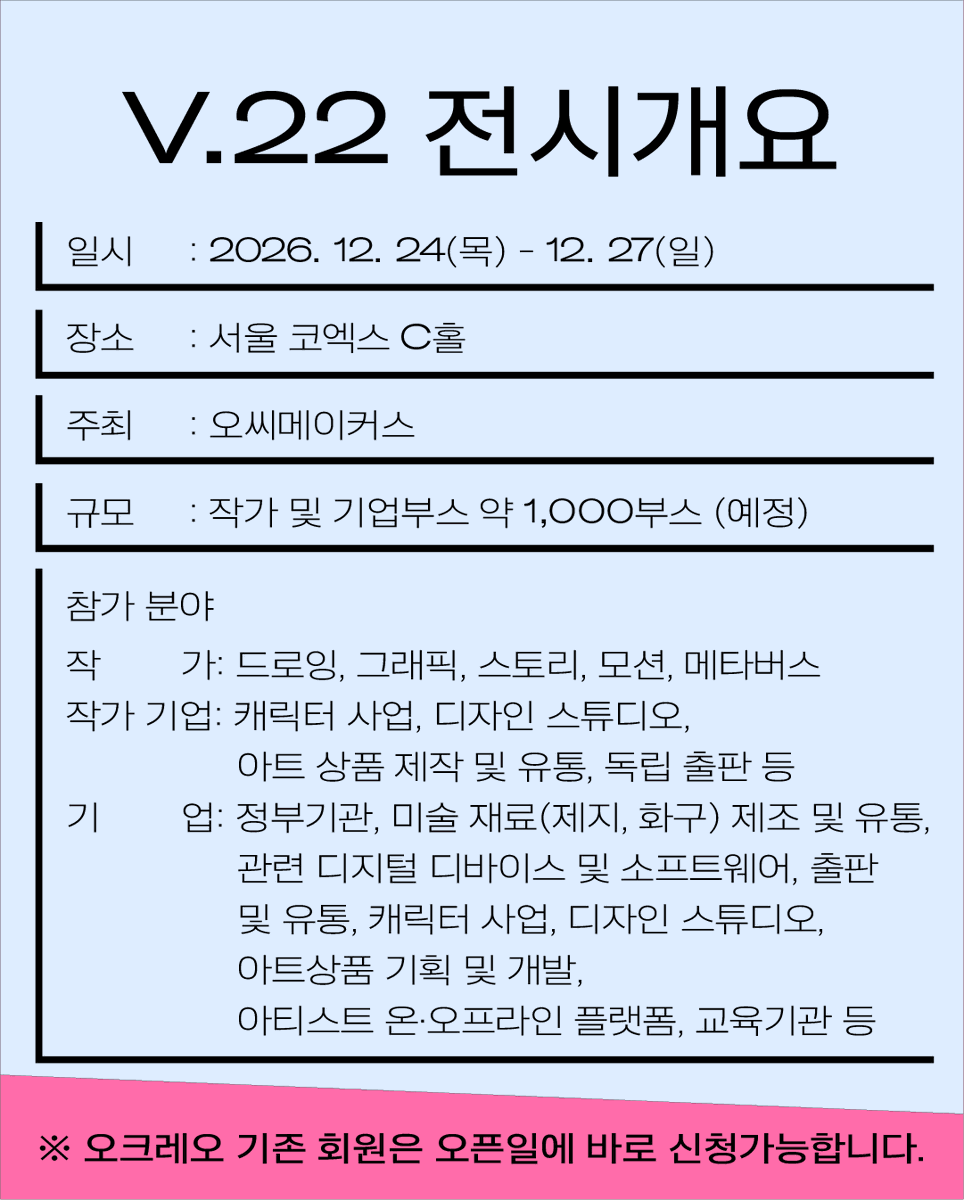 V.22 전시개요

일시 : 2026. 12. 24(목) - 12. 27(일)

장소 : 서울 코엑스 C홀

주최 : 오씨메이커스

규모 : 작가 및 기업부스 약 1,000부스 (예정)

참가 분야

작 가: 드로잉, 그래픽, 스토리, 모션, 메타버스
작가 기업: 캐릭터 사업, 디자인 스튜디오, 아트 상품 제작 및 유통, 독립 출판 등
기 업: 정부기관, 미술 재료(제지, 화구) 제조 및 유통, 관련 디지털 디바이스 및 소프트웨어, 출판 및 유통, 캐릭터 사업, 디자인 스튜디오, 아트상품 기획 및 개발, 아티스트 온·오프라인 플랫폼, 교육기관 등

※ 오크레오 기존 회원은 오픈일에 바로 신청가능합니다.